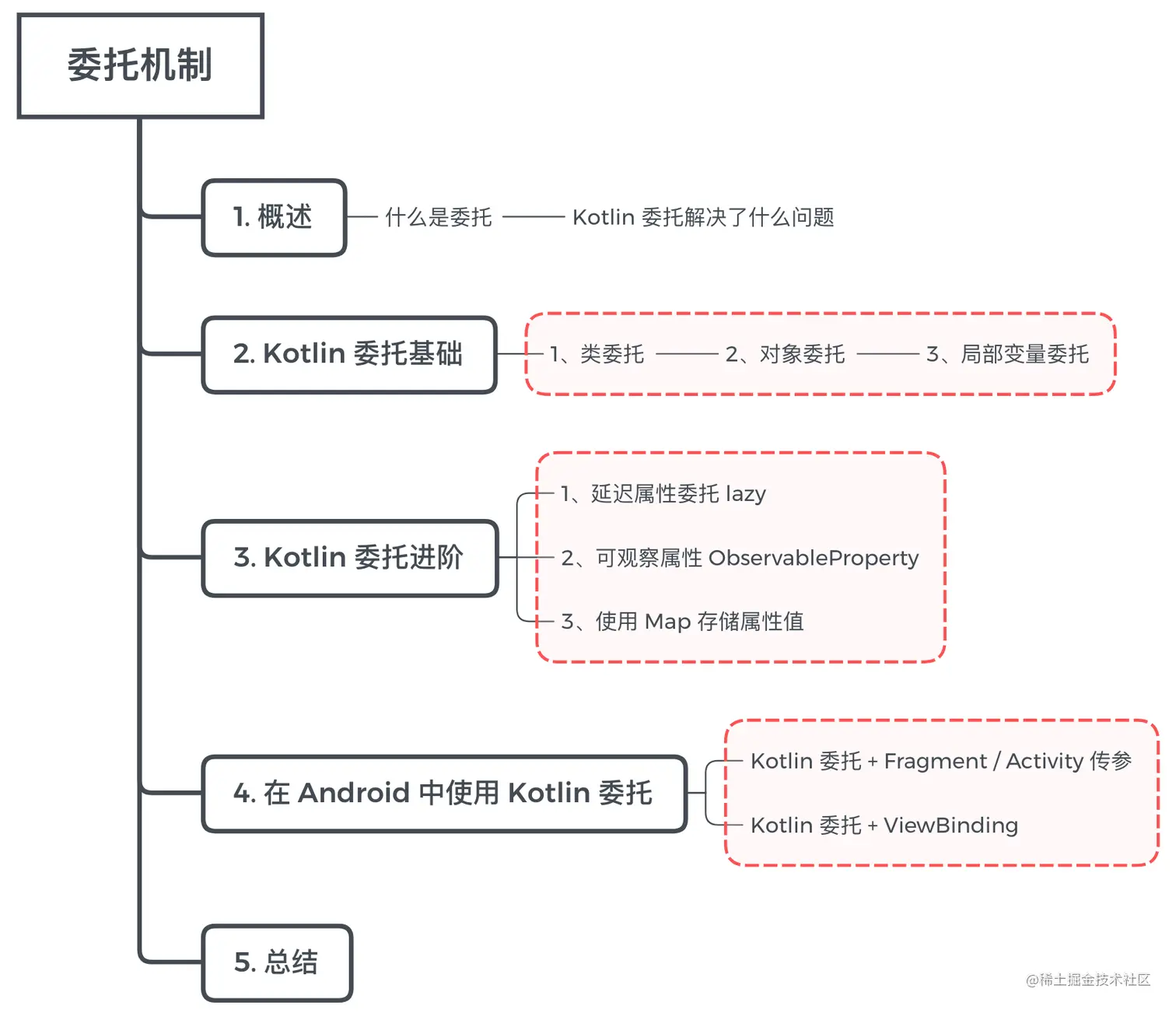 委托机制

1. 概述

什么是委托

Kotlin 委托解决了什么问题

2. Kotlin 委托基础

1、类委托

2、对象委托

3、局部变量委托

3. Kotlin 委托进阶

1、延迟属性委托 lazy

2、可观察属性 ObservableProperty

3、使用 Map 存储属性值

4. 在 Android 中使用 Kotlin 委托

Kotlin 委托 + Fragment / Activity 传参

Kotlin 委托 + ViewBinding

5. 总结

@稀土掘金技术社区